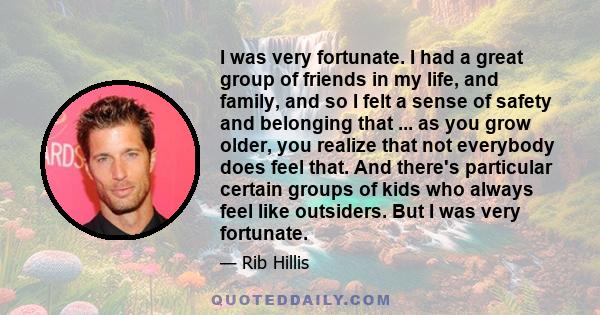 I was very fortunate. I had a great group of friends in my life, and family, and so I felt a sense of safety and belonging that ... as you grow older, you realize that not everybody does feel that. And there's particular certain groups of kids who always feel like outsiders. But I was very fortunate.

— Rib Hillis

ARDS

QUOTEDDAILY.COM